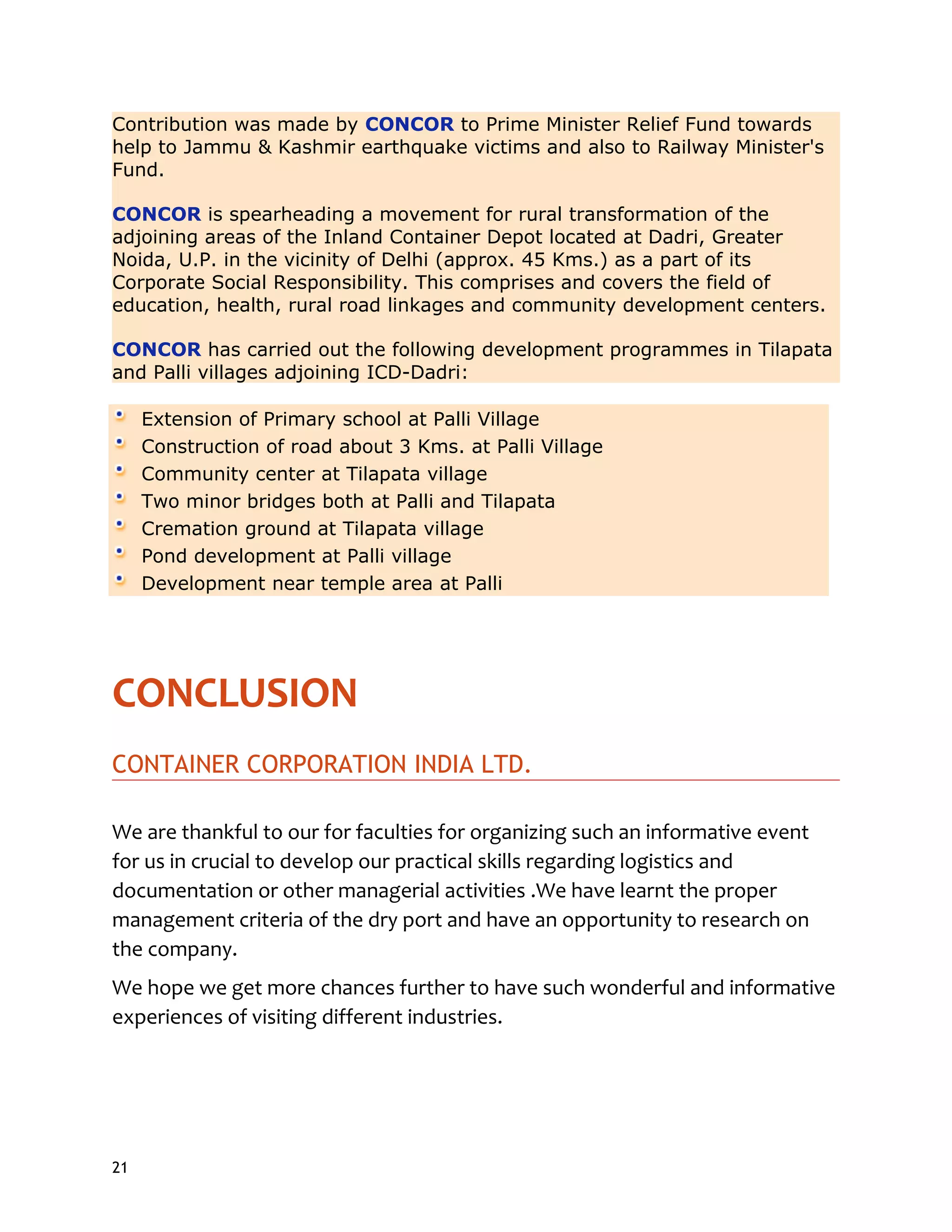 Contribution was made by CONCOR to Prime Minister Relief Fund towards help to Jammu & Kashmir earthquake victims and also to Railway Minister's Fund.

CONCOR is spearheading a movement for rural transformation of the adjoining areas of the Inland Container Depot located at Dadri, Greater Noida, U.P. in the vicinity of Delhi (approx. 45 Kms.) as a part of its Corporate Social Responsibility. This comprises and covers the field of education, health, rural road linkages and community development centers.

CONCOR has carried out the following development programmes in Tilapata and Palli villages adjoining ICD-Dadri:

- Extension of Primary school at Palli Village
- Construction of road about 3 Kms. at Palli Village
- Community center at Tilapata village
- Two minor bridges both at Palli and Tilapata
- Cremation ground at Tilapata village
- Pond development at Palli village
- Development near temple area at Palli

CONCLUSION

CONTAINER CORPORATION INDIA LTD.

We are thankful to our for faculties for organizing such an informative event for us in crucial to develop our practical skills regarding logistics and documentation or other managerial activities .We have learnt the proper management criteria of the dry port and have an opportunity to research on the company.

We hope we get more chances further to have such wonderful and informative experiences of visiting different industries.

21